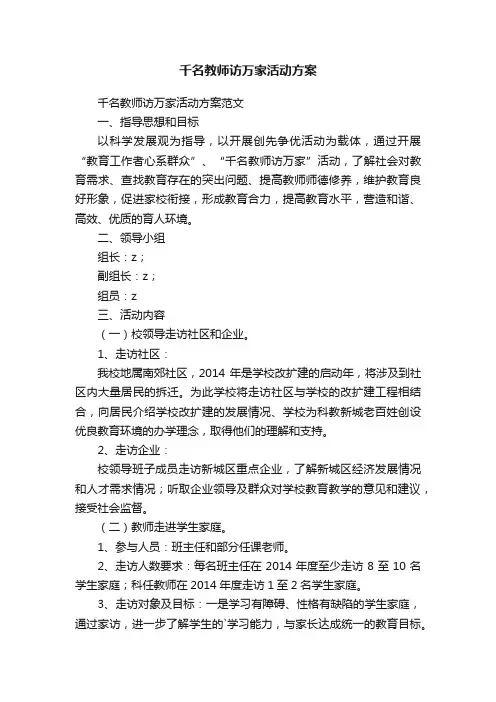 千名教师访万家活动方案

千名教师访万家活动方案范文

一、指导思想和目标

以科学发展观为指导，以开展创先争优活动为载体，通过开展“教育工作者心系群众”、“千名教师访万家”活动，了解社会对教育需求、查找教育存在的突出问题、提高教师师德修养，维护教育良好形象，促进家校衔接，形成教育合力，提高教育水平，营造和谐、高效、优质的育人环境。

二、领导小组

组长：z；

副组长：z；

组员：z

三、活动内容

（一）校领导走访社区和企业。

1、走访社区：

我校地属南郊社区，2014 年是学校改扩建的启动年，将涉及到社区内大量居民的拆迁。为此学校将走访社区与学校的改扩建工程相结合，向居民介绍学校改扩建的发展情况、学校为科教新城老百姓创设优良教育环境的办学理念，取得他们的理解和支持。

2、走访企业：

校领导班子成员走访新城区重点企业，了解新城区经济发展情况和人才需求情况；听取企业领导及群众对学校教育教学的意见和建议，接受社会监督。

（二）教师走进学生家庭。

1、参与人员：班主任和部分任课老师。

2、走访人数要求：每名班主任在 2014 年度至少走访 8 至 10 名学生家庭；科任教师在 2014 年度走访 1 至 2 名学生家庭。

3、走访对象及目标：一是学习有障碍、性格有缺陷的学生家庭，通过家访，进一步了解学生的`学习能力，与家长达成统一的教育目标。